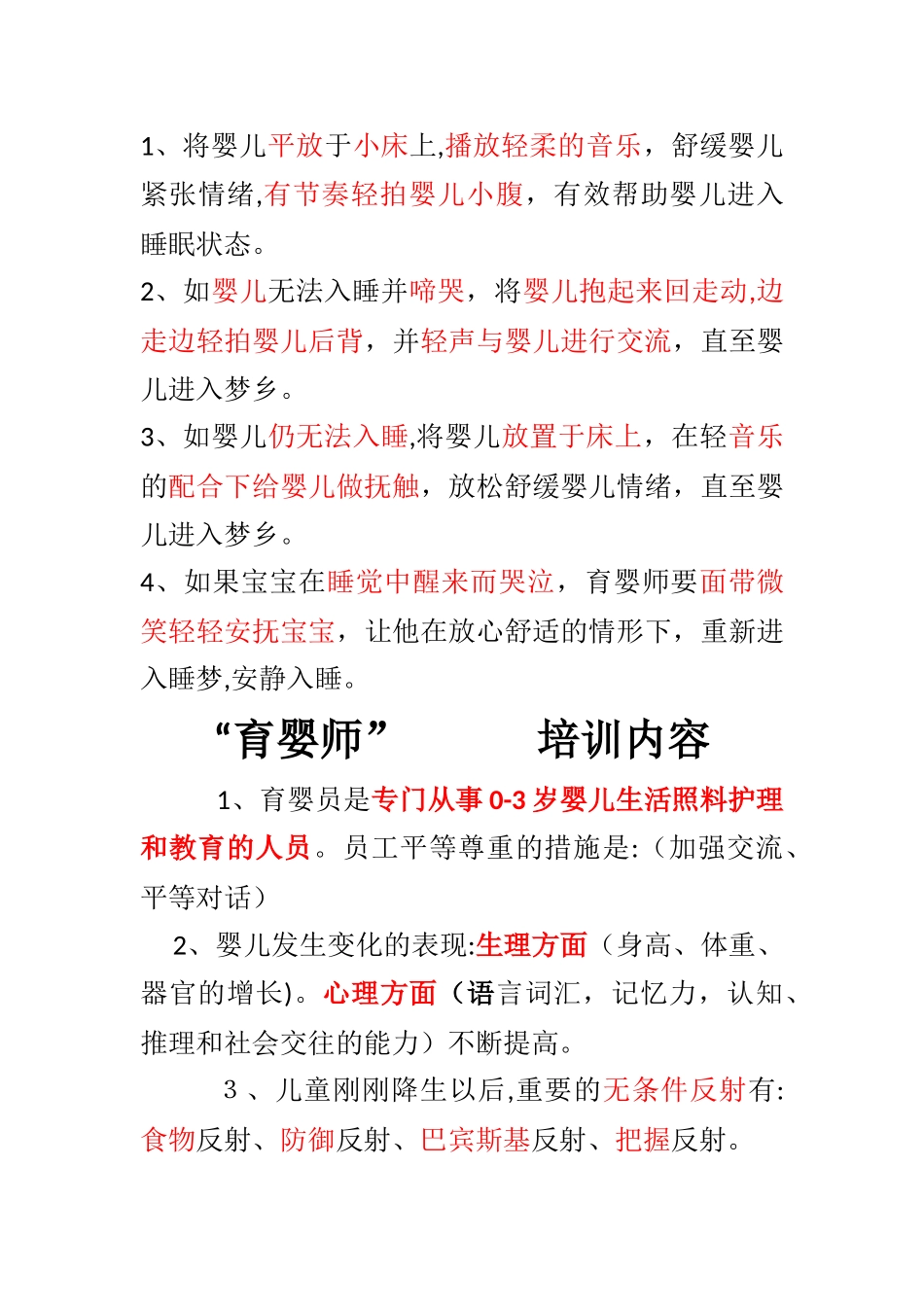 1、将婴儿平放于小床上,播放轻柔的音乐，舒缓婴儿紧张情绪,有节奏轻拍婴儿小腹，有效帮助婴儿进入睡眠状态。

2、如婴儿无法入睡并啼哭，将婴儿抱起来回走动,边走边轻拍婴儿后背，并轻声与婴儿进行交流，直至婴儿进入梦乡。

3、如婴儿仍无法入睡,将婴儿放置于床上，在轻音乐的配合下给婴儿做抚触，放松舒缓婴儿情绪，直至婴儿进入梦乡。

4、如果宝宝在睡觉中醒来而哭泣，育婴师要面带微笑轻轻安抚宝宝，让他在放心舒适的情形下，重新进入睡梦,安静入睡。

“育婴师” 培训内容

1、育婴员是专门从事 0-3 岁婴儿生活照料护理和教育的人员。员工平等尊重的措施是:（加强交流、平等对话）

2、婴儿发生变化的表现:生理方面（身高、体重、器官的增长)。心理方面（语言词汇，记忆力，认知、推理和社会交往的能力）不断提高。

3 、儿童刚刚降生以后,重要的无条件反射有:食物反射、防御反射、巴宾斯基反射、把握反射。